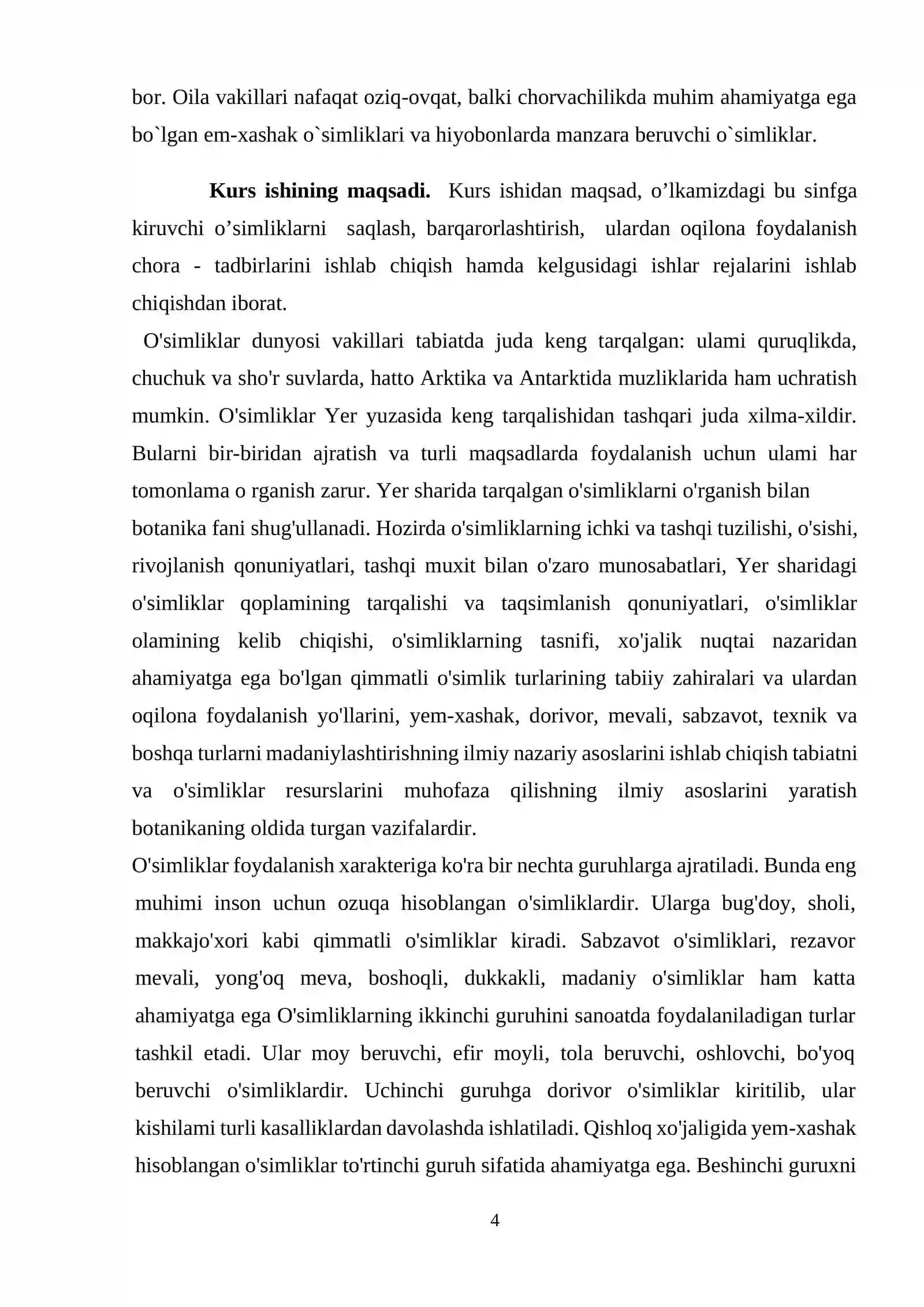 bor. Oila vakillari nafaqat oziq-ovqat, balki chorvachilikda muhim ahamiyatga ega bo`lgan em-xashak o`simliklari va hiyobonlarda manzara beruvchi o`simliklar.

Kurs ishining maqsadi. Kurs ishidan maqsad, o'lkamizdagi bu sinfga kiruvchi o'simliklarni saqlash, barqarorlashtirish, ulardan oqilona foydalanish chora - tadbirlarini ishlab chiqish hamda kelgusidagi ishlar rejalarini ishlab chiqishdan iborat.

O'simliklar dunyosi vakillari tabiatda juda keng tarqalgan: ulami quruqlikda, chuchuk va sho'r suvlarda, hatto Arktika va Antarktida muzliklarida ham uchratish mumkin. O'simliklar Yer yuzasida keng tarqalishidan tashqari juda xilma-xildir. Bularni bir-biridan ajratish va turli maqsadlarda foydalanish uchun ulami har tomonlama o rganish zarur. Yer sharida tarqalgan o'simliklarni o'rganish bilan botanika fani shug'ullanadi. Hozirda o'simliklarning ichki va tashqi tuzilishi, o'sishi, rivojlanish qonuniyatlari, tashqi muxit bilan o'zaro munosabatlari, Yer sharidagi o'simliklar qoplamining tarqalishi va taqsimlanish qonuniyatlari, o'simliklar olamining kelib chiqishi, o'simliklarning tasnifi, xo'jalik nuqtai nazaridan ahamiyatga ega bo'lgan qimmatli o'simlik turlarining tabiiy zahiralari va ulardan oqilona foydalanish yo'llarini, yem-xashak, dorivor, mevali, sabzavot, texnik va boshqa turlarni madaniylashtirishning ilmiy nazariy asoslarini ishlab chiqish tabiatni va o'simliklar resurslarini muhofaza qilishning ilmiy asoslarini yaratish botanikaning oldida turgan vazifalardir.

O'simliklar foydalanish xarakteriga ko'ra bir nechta guruhlarga ajratiladi. Bunda eng muhimi inson uchun ozuqa hisoblangan o'simliklardir. Ularga bug'doy, sholi, makkajo'xori kabi qimmatli o'simliklar kiradi. Sabzavot o'simliklari, rezavor mevali, yong'oq meva, boshoqli, dukkakli, madaniy o'simliklar ham katta ahamiyatga ega O'simliklarning ikkinchi guruhini sanoatda foydalaniladigan turlar tashkil etadi. Ular moy beruvchi, efir moyli, tola beruvchi, oshlovchi, bo'yoq beruvchi o'simliklardir. Uchinchi guruhga dorivor o'simliklar kiritilib, ular kishilami turli kasalliklardan davolashda ishlatiladi. Qishloq xo'jaligida yem-xashak hisoblangan o'simliklar to'rtinchi guruh sifatida ahamiyatga ega. Beshinchi guruxni

4